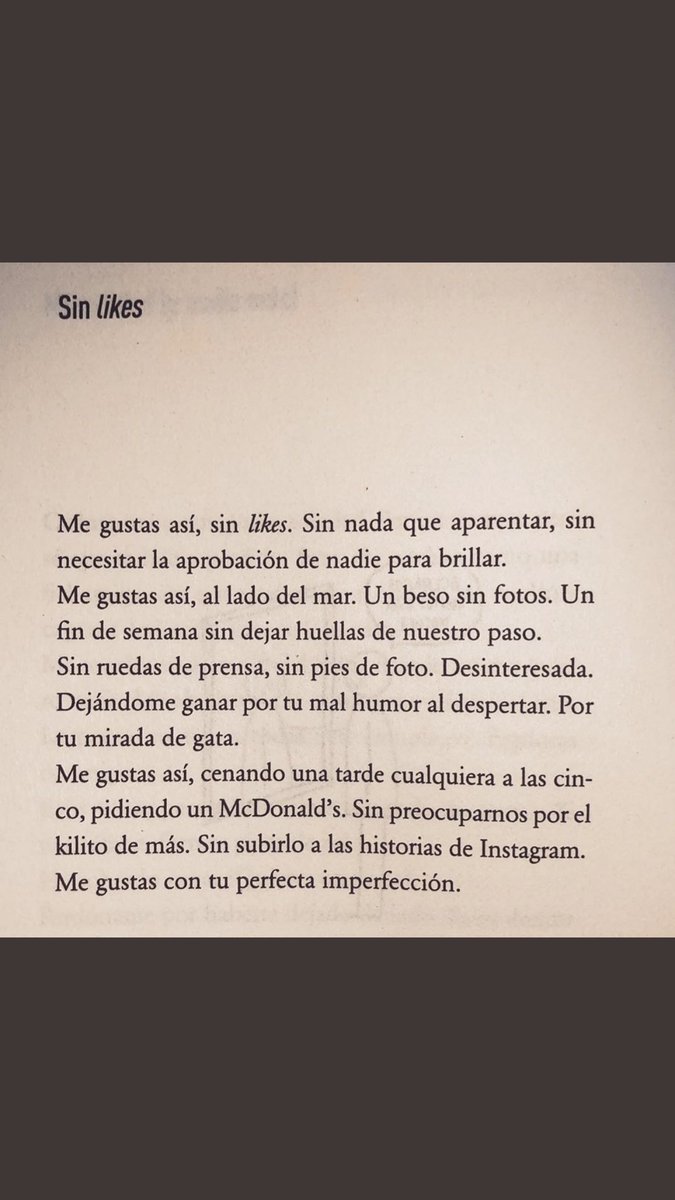 Sin likes

Me gustas así, sin likes. Sin nada que aparentar, sin necesitar la aprobación de nadie para brillar.
Me gustas así, al lado del mar. Un beso sin fotos. Un fin de semana sin dejar huellas de nuestro paso.
Sin ruedas de prensa, sin pies de foto. Desinteresada. Dejándome ganar por tu mal humor al despertar. Por tu mirada de gata.
Me gustas así, cenando una tarde cualquiera a las cinco, pidiendo un McDonald's. Sin preocuparnos por el kilito de más. Sin subirlo a las historias de Instagram.
Me gustas con tu perfecta imperfección.